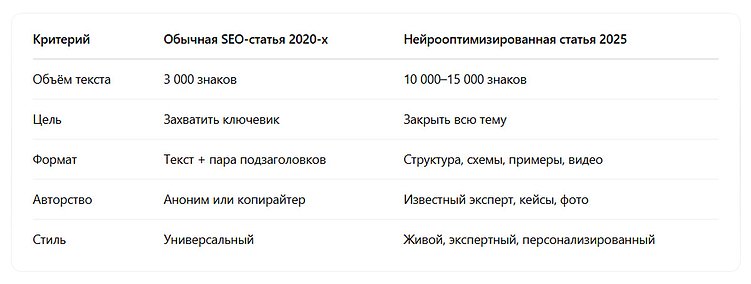 | Критерий | Обычная SEO-статья 2020-х | Нейрооптимизированная статья 2025 |
|---|---|---|
| Объём текста | 3 000 знаков | 10 000–15 000 знаков |
| Цель | Захватить ключевик | Закрыть всю тему |
| Формат | Текст + пара подзаголовков | Структура, схемы, примеры, видео |
| Авторство | Аноним или копирайтер | Известный эксперт, кейсы, фото |
| Стиль | Универсальный | Живой, экспертный, персонализированный |